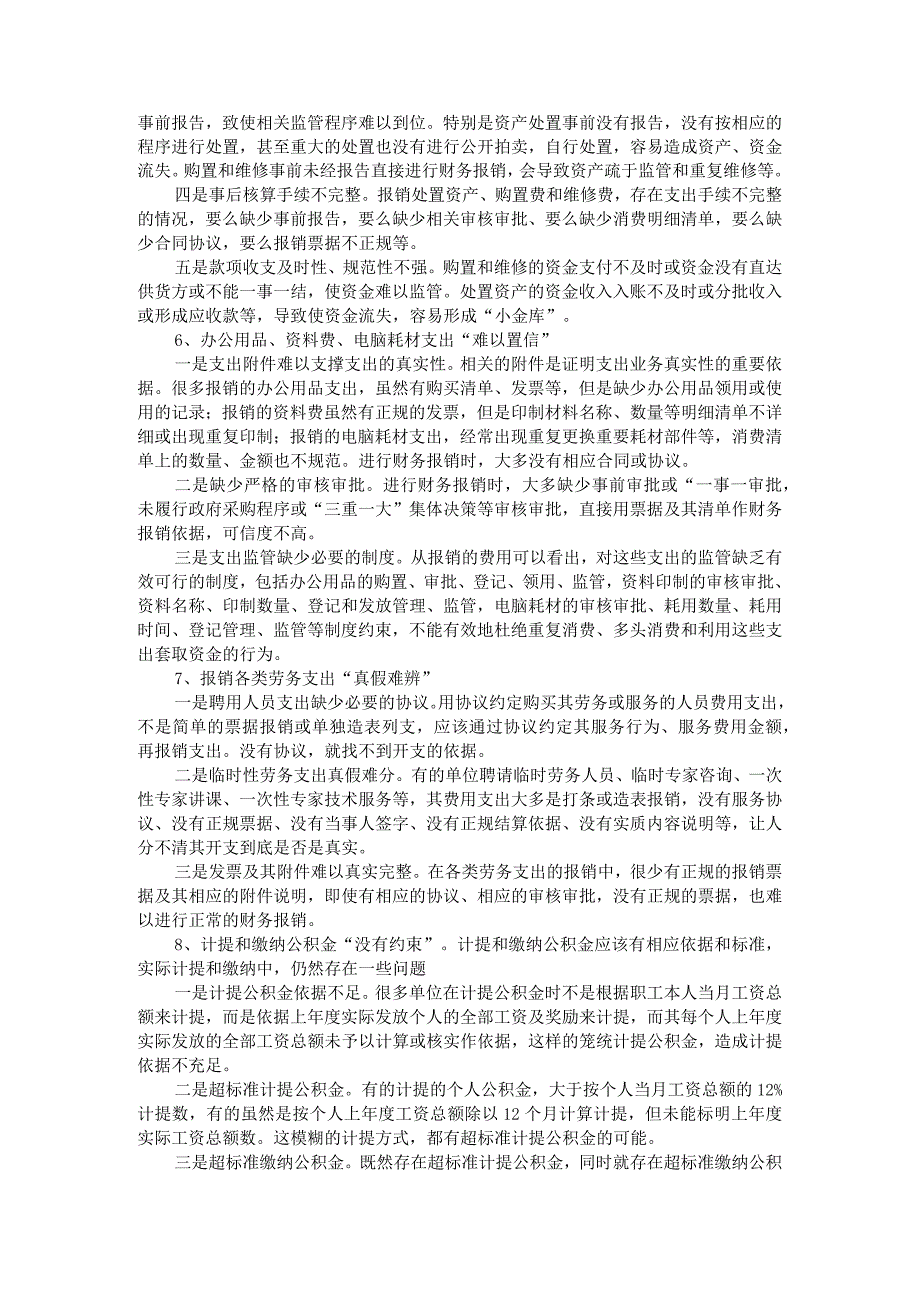 事前报告，致使相关监管程序难以到位。特别是资产处置事前没有报告，没有按相应的程序进行处置，甚至重大的处置也没有进行公开拍卖，自行处置，容易造成资产、资金流失。购置和维修事前未经报告直接进行财务报销，会导致资产疏于监管和重复维修等。

四是事后核算手续不完整。报销处置资产、购置费和维修费，存在支出手续不完整的情况，要么缺少事前报告，要么缺少相关审核审批、要么缺少消费明细清单，要么缺少合同协议，要么报销票据不正规等。

五是款项收支及时性、规范性不强。购置和维修的资金支付不及时或资金没有直达供货方或不能一事一结，使资金难以监管。处置资产的资金收入入账不及时或分批收入或形成应收款等，导致使资金流失，容易形成“小金库”。

6、办公用品、资料费、电脑耗材支出“难以置信”

一是支出附件难以支撑支出的真实性。相关的附件是证明支出业务真实性的重要依据。很多报销的办公用品支出，虽然有购买清单、发票等，但是缺少办公用品领用或使用的记录；报销的资料费虽然有正规的发票，但是印制材料名称、数量等明细清单不详细或出现重复印制；报销的电脑耗材支出，经常出现重复更换重要耗材部件等，消费清单上的数量、金额也不规范。进行财务报销时，大多没有相应合同或协议。

二是缺少严格的审核审批。进行财务报销时，大多缺少事前审批或“一事一审批，未履行政府采购程序或“三重一大”集体决策等审核审批，直接用票据及其清单作财务报销依据，可信度不高。

三是支出监管缺少必要的制度。从报销的费用可以看出，对这些支出的监管缺乏有效可行的制度，包括办公用品的购置、审批、登记、领用、监管，资料印制的审核审批、资料名称、印制数量、登记和发放管理、监管，电脑耗材的审核审批、耗用数量、耗用时间、登记管理、监管等制度约束，不能有效地杜绝重复消费、多头消费和利用这些支出套取资金的行为。

7、报销各类劳务支出“真假难辨”

一是聘用人员支出缺少必要的协议。用协议约定购买其劳务或服务的人员费用支出，不是简单的票据报销或单独造表列支，应该通过协议约定其服务行为、服务费用金额，再报销支出。没有协议，就找不到开支的依据。

二是临时性劳务支出真假难分。有的单位聘请临时劳务人员、临时专家咨询、一次性专家讲课、一次性专家技术服务等，其费用支出大多是打条或造表报销，没有服务协议、没有正规票据、没有当事人签字、没有正规结算依据、没有实质内容说明等，让人分不清其开支到底是否是真实。

三是发票及其附件难以真实完整。在各类劳务支出的报销中，很少有正规的报销票据及其相应的附件说明，即使有相应的协议、相应的审核审批，没有正规的票据，也难以进行正常的财务报销。

8、计提和缴纳公积金“没有约束”。计提和缴纳公积金应该有相应依据和标准，实际计提和缴纳中，仍然存在一些问题

一是计提公积金依据不足。很多单位在计提公积金时不是根据职工本人当月工资总额来计提，而是依据上年度实际发放个人的全部工资及奖励来计提，而其每个人上年度实际发放的全部工资总额未予以计算或核实作依据，这样的笼统计提公积金，造成计提依据不充足。

二是超标准计提公积金。有的计提的个人公积金，大于按个人当月工资总额的 12%计提数，有的虽然是按个人上年度工资总额除以 12 个月计算计提，但未能标明上年度实际工资总额数。这模糊的计提方式，都有超标准计提公积金的可能。

三是超标准缴纳公积金。既然存在超标准计提公积金，同时就存在超标准缴纳公积